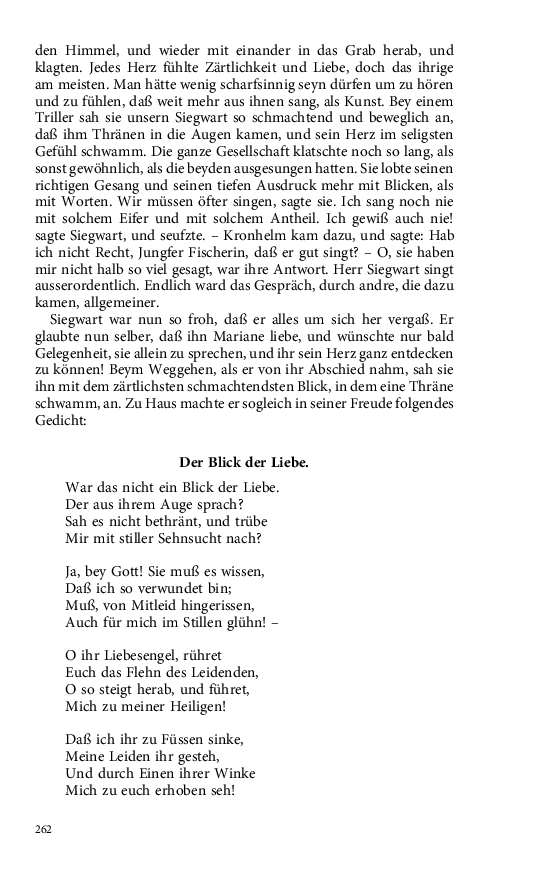 den Himmel, und wieder mit einander in das Grab herab, und klagten. Jedes Herz fühlte Zärtlichkeit und Liebe, doch das ihrige am meisten. Man hätte wenig scharfsinnig seyn dürfen um zu hören und zu fühlen, daß weit mehr aus ihnen sang, als Kunst. Bey einem Triller sah sie unsern Siegwart so schmachtend und beweglich an, daß ihm Thränen in die Augen kamen, und sein Herz im seligsten Gefühl schwamm. Die ganze Gesellschaft klatschte noch so lang, als sonst gewöhnlich, als die beyden ausgesungen hatten. Sie lobte seinen richtigen Gesang und seinen tiefen Ausdruck mehr mit Blicken, als mit Worten. Wir müssen öfter singen, sagte sie. Ich sang noch nie mit solchem Eifer und mit solchem Antheil. Ich gewiß auch nie! sagte Siegwart, und seufzte. – Kronhelm kam dazu, und sagte: Hab ich nicht Recht, Jungfer Fischerin, daß er gut singt? – O, sie haben mir nicht halb so viel gesagt, war ihre Antwort. Herr Siegwart singt ausserordentlich. Endlich ward das Gespräch, durch andre, die dazu kamen, allgemeiner.

Siegwart war nun so froh, daß er alles um sich her vergaß. Er glaubte nun selber, daß ihn Mariane liebe, und wünschte nur bald Gelegenheit, sie allein zu sprechen, und ihr sein Herz ganz entdecken zu können! Beym Weggehen, als er von ihr Abschied nahm, sah sie ihn mit dem zärtlichsten schmachtendsten Blick, in dem eine Thräne schwamm, an. Zu Haus machte er sogleich in seiner Freude folgendes Gedicht:

Der Blick der Liebe.

War das nicht ein Blick der Liebe.
Der aus ihrem Auge sprach?
Sah es nicht bethränt, und trübe
Mir mit stiller Sehnsucht nach?

Ja, bey Gott! Sie muß es wissen,
Daß ich so verwundet bin;
Muß, von Mitleid hingerissen,
Auch für mich im Stillen glühn! –

O ihr Liebesengel, rühret
Euch das Flehn des Leidenden,
O so steigt herab, und führet,
Mich zu meiner Heiligen!

Daß ich ihr zu Füssen sinke,
Meine Leiden ihr gesteh,
Und durch Einen ihrer Winke
Mich zu euch erhoben seh!

262